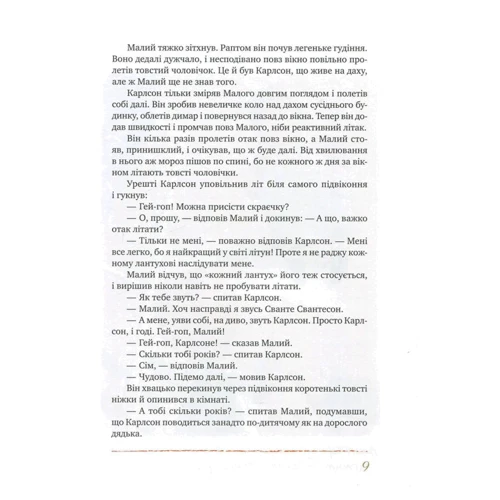 Малий тяжко зітхнув. Раптом він почув легеньке гудіння. Воно дедалі дужчало, і несподівано повз вікно повільно пролетів товстий чоловічок. Це й був Карлсон, що живе на даху, але ж Малий ще не знав того.

Карлсон тільки зміряв Малого довгим поглядом і полетів собі далі. Він зробив невеличке коло над дахом сусіднього будинку, облетів димар і повернувся назад до вікна. Тепер він додав швидкості і промчав повз Малого, ніби реактивний літак.

Він кілька разів пролетів отак повз вікно, а Малий стояв, принишклий, і очікував, що ж буде далі. Від хвилювання в нього аж мороз пішов по спині, бо не кожного ж дня за вікном літають товсті чоловічки.

Урешті Карлсон уповільнив літ біля самого підвіконня і гукнув:

— Гей-гоп! Можна присісти скраєчку?

— О, прошу, — відповів Малий і докинув: — А що, важко отак літати?

— Тільки не мені, — поважно відповів Карлсон. — Мені все легко, бо я найкращий у світі літун! Проте я не раджу кожному лантухові наслідувати мене.

Малий відчув, що «кожний лантух» його теж стосується, і вирішив ніколи навіть не пробувати літати.

— Як тебе звуть? — спитав Карлсон.

— Малий. Хоч насправді я звусь Сванте Свантесон.

— А мене, уяви собі, на диво, звуть Карлсон. Просто Карлсон, і годі. Гей-гоп, Малий!

— Гей-гоп, Карлсоне! — сказав Малий.

— Скільки тобі років? — спитав Карлсон.

— Сім, — відповів Малий.

— Чудово. Підемо далі, — мовив Карлсон.

Він хвацько перекинув через підвіконня коротенькі товсті ніжки й опинився в кімнаті.

— А тобі скільки років? — спитав Малий, подумавши, що Карлсон поводиться занадто по-дитячому як на дорослого дядька.

9